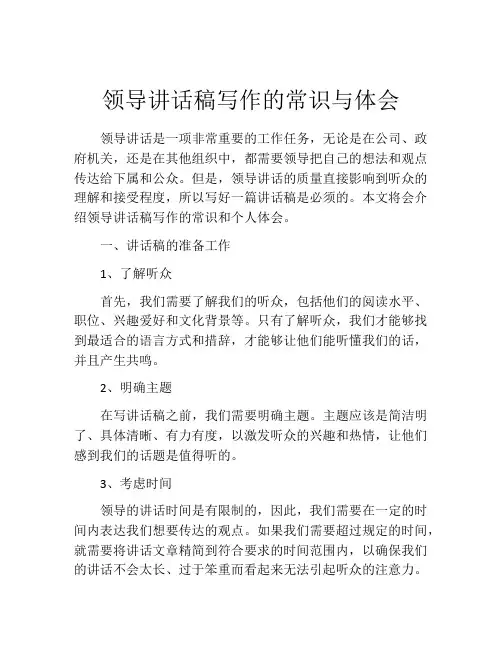 领导讲话稿写作的常识与体会

领导讲话是一项非常重要的工作任务，无论是在公司、政府机关，还是在其他组织中，都需要领导把自己的想法和观点传达给下属和公众。但是，领导讲话的质量直接影响到听众的理解和接受程度，所以写好一篇讲话稿是必须的。本文将会介绍领导讲话稿写作的常识和个人体会。

一、讲话稿的准备工作

1、了解听众

首先，我们需要了解我们的听众，包括他们的阅读水平、职位、兴趣爱好和文化背景等。只有了解听众，我们才能够找到最适合的语言方式和措辞，才能够让他们能听懂我们的话，并且产生共鸣。

2、明确主题

在写讲话稿之前，我们需要明确主题。主题应该是简洁明了、具体清晰、有力有度，以激发听众的兴趣和热情，让他们感到我们的话题是值得听的。

3、考虑时间

领导的讲话时间是有限制的，因此，我们需要在一定的时间内表达我们想要传达的观点。如果我们需要超过规定的时间，就需要将讲话文章精简到符合要求的时间范围内，以确保我们的讲话不会太长、过于笨重而看起来无法引起听众的注意力。